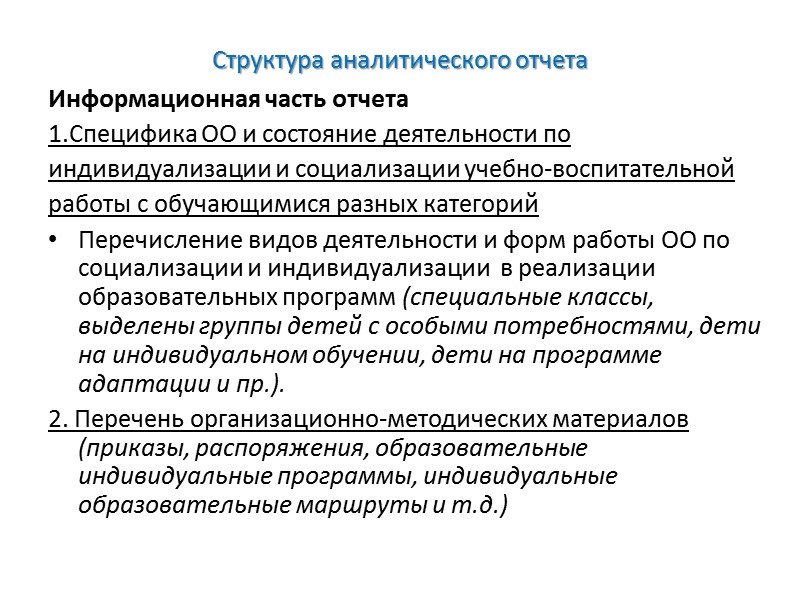 Структура аналитического отчета

Информационная часть отчета

1.Специфика ОО и состояние деятельности по индивидуализации и социализации учебно-воспитательной работы с обучающимися разных категорий

• Перечисление видов деятельности и форм работы ОО по социализации и индивидуализации в реализации образовательных программ (специальные классы, выделены группы детей с особыми потребностями, дети на индивидуальном обучении, дети на программе адаптации и пр.).

2. Перечень организационно-методических материалов (приказы, распоряжения, образовательные индивидуальные программы, индивидуальные образовательные маршруты и т.д.)